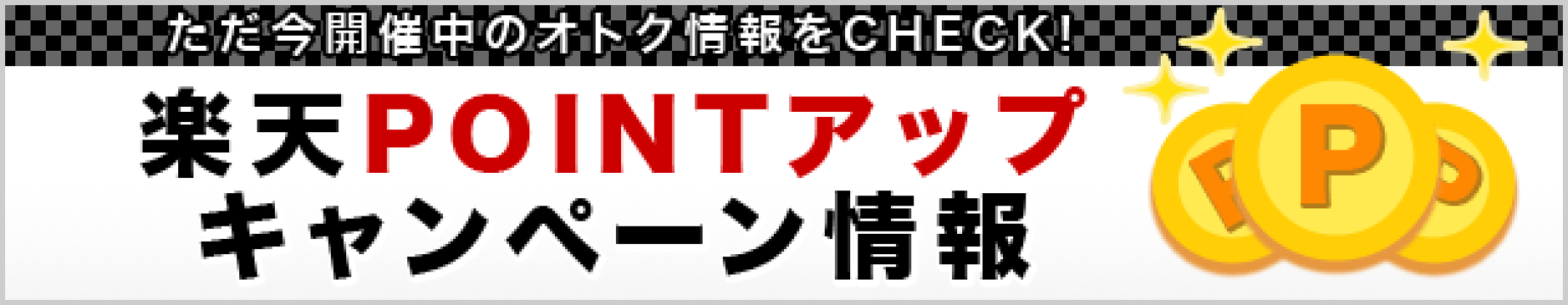 ただ今開催中のオトク情報をCHECK!

楽天POINTアップ
キャンペーン情報

P P P